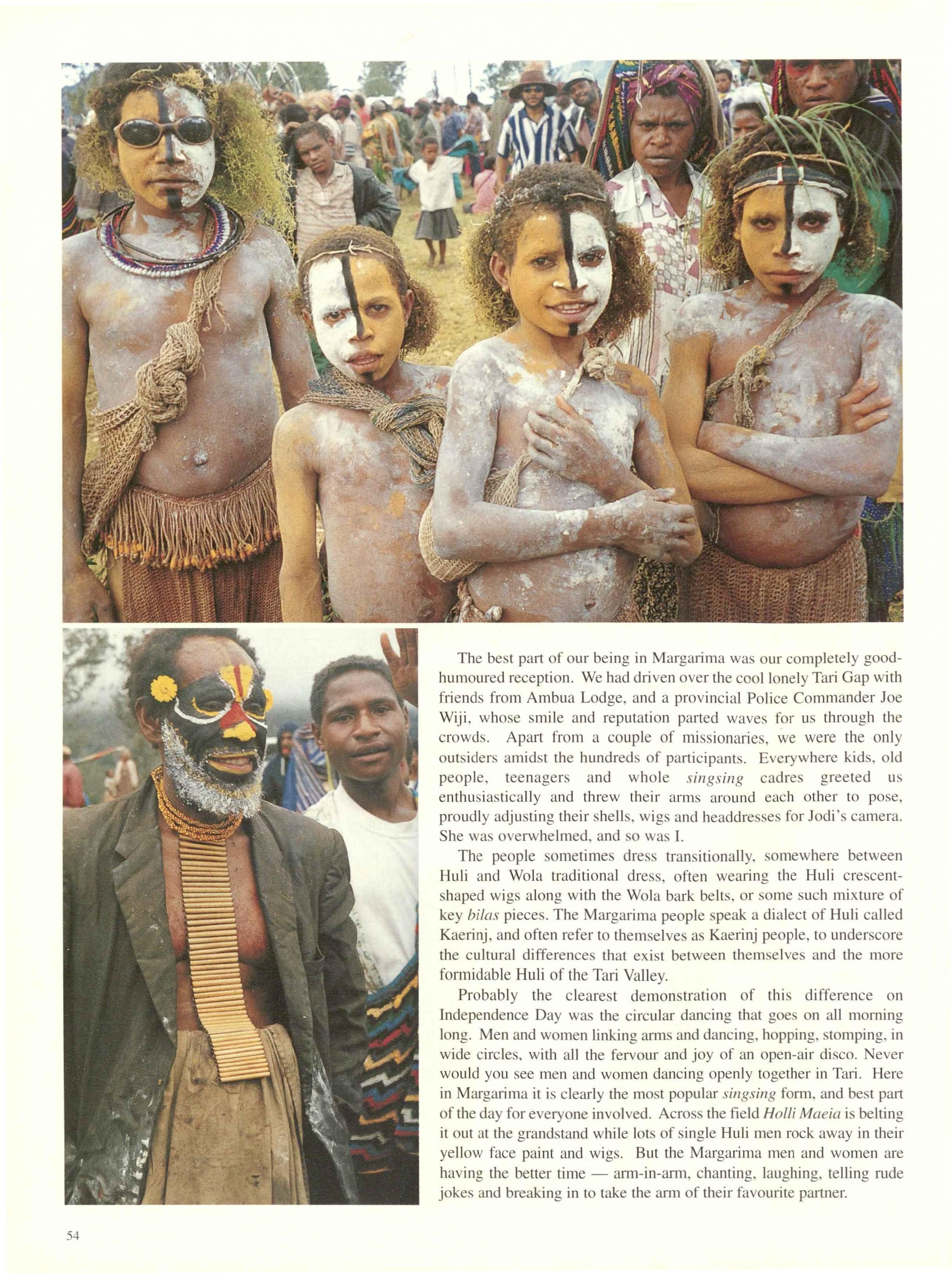 The best part of our being in Margarima was our completely good-humoured reception. We had driven over the cool lonely Tari Gap with friends from Ambua Lodge, and a provincial Police Commander Joe Wiji, whose smile and reputation parted waves for us through the crowds. Apart from a couple of missionaries, we were the only outsiders amidst the hundreds of participants. Everywhere kids, old people, teenagers and whole singsing cadres greeted us enthusiastically and threw their arms around each other to pose, proudly adjusting their shells, wigs and headdresses for Jodi's camera. She was overwhelmed, and so was I.

The people sometimes dress transitionally, somewhere between Huli and Wola traditional dress, often wearing the Huli crescent-shaped wigs along with the Wola bark belts, or some such mixture of key bilas pieces. The Margarima people speak a dialect of Huli called Kaerinj, and often refer to themselves as Kaerinj people, to underscore the cultural differences that exist between themselves and the more formidable Huli of the Tari Valley.

Probably the clearest demonstration of this difference on Independence Day was the circular dancing that goes on all morning long. Men and women linking arms and dancing, hopping, stomping, in wide circles, with all the fervour and joy of an open-air disco. Never would you see men and women dancing openly together in Tari. Here in Margarima it is clearly the most popular singsing form, and best part of the day for everyone involved. Across the field Holli Maeia is belting it out at the grandstand while lots of single Huli men rock away in their yellow face paint and wigs. But the Margarima men and women are having the better time — arm-in-arm, chanting, laughing, telling rude jokes and breaking in to take the arm of their favourite partner.

54